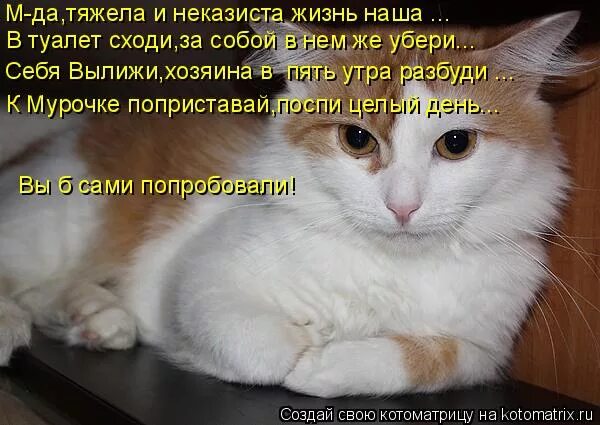 М-да,тяжела и неказиста жизнь наша ...
В туалет сходи,за собой в нем же убери...
Себя Вылижи,хозяина в пять утра разбуди ...
К Мурочке поприставай,поспи целый день...

Вы б сами попробовали!

Создай свою котоматрицу на kotomatrix.ru